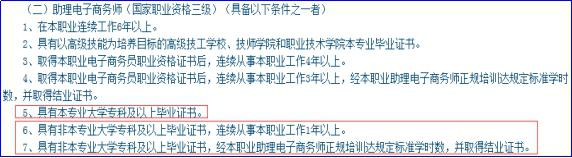 （二）助理电子商务师（国家职业资格三级）（具备以下条件之一者）

1、在本职业连续工作6年以上。

2、具有以高级技能为培养目标的高级技工学校、技师学院和职业技术学院本专业毕业证书。

3、取得本职业电子商务员职业资格证书后，连续从事本职业工作4年以上。

4、取得本职业电子商务员职业资格证书后，连续从事本职业工作3年以上，经本职业助理电子商务师正规培训达规定标准学时数，并取得结业证书。

5、具有本专业大学专科及以上毕业证书。

6、具有非本专业大学专科及以上毕业证书，连续从事本职业工作1年以上。

7、具有非本专业大学专科及以上毕业证书，经本职业助理电子商务师正规培训达规定标准学时数，并取得结业证书。